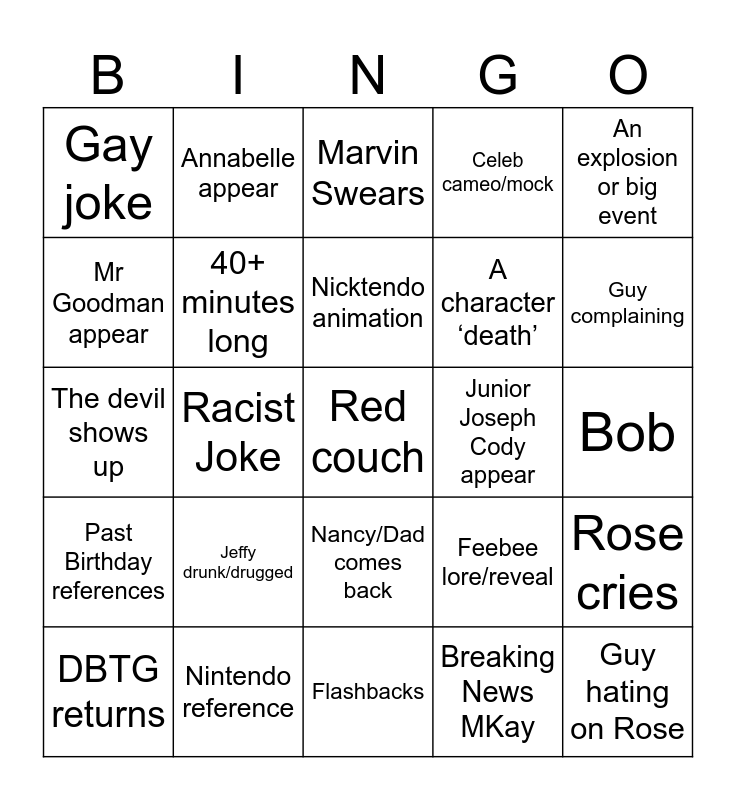 | B | I | N | G | O |
|---|---|---|---|---|
| Gay joke | Annabelle appear | Marvin Swears | Celeb cameo/mock | An explosion or big event |
| Mr Goodman appear | 40+ minutes long | Nicktendo animation | A character 'death' | Guy complaining |
| The devil shows up | Racist Joke | Red couch | Junior Joseph Cody appear | Bob |
| Past Birthday references | Jeffy drunk/drugged | Nancy/Dad comes back | Feebee lore/reveal | Rose cries |
| DBTG returns | Nintendo reference | Flashbacks | Breaking News MKay | Guy hating on Rose |